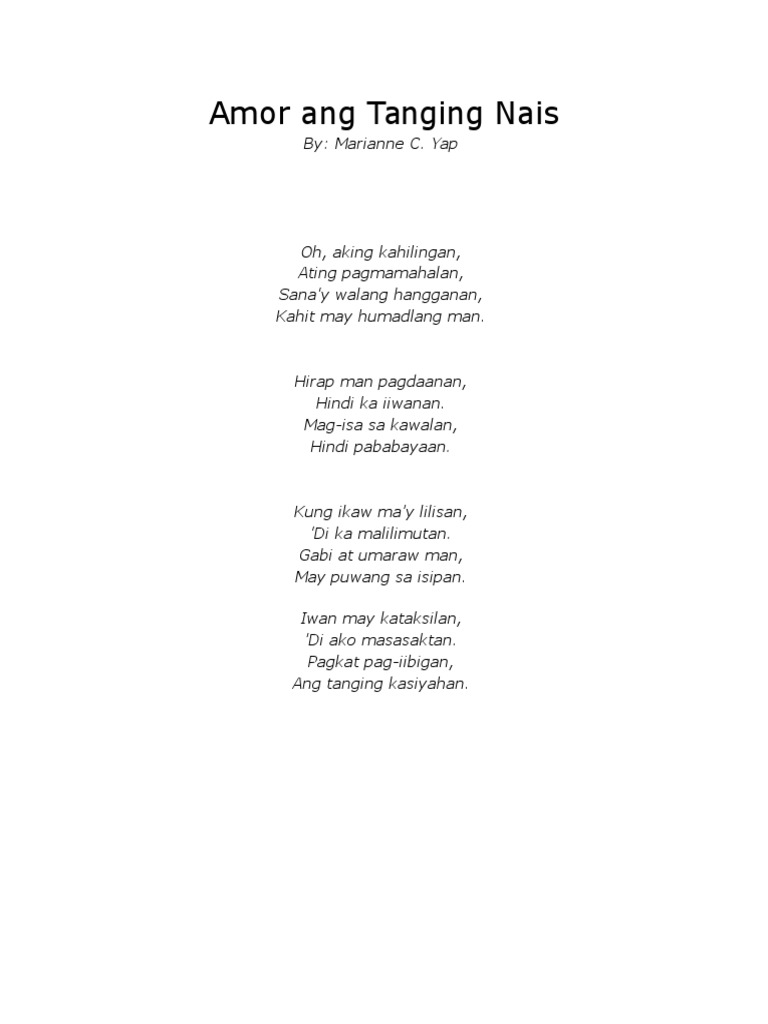 Amor ang Tanging Nais
By: Marianne C. Yap

Oh, aking kahilingan,
Ating pagmamahalan,
Sana'y walang hangganan,
Kahit may humadlang man.

Hirap man pagdaanan,
Hindi ka iiwanan.
Mag-isa sa kawalan,
Hindi pababayaan.

Kung ikaw ma'y lilisan,
'Di ka malilimutan.
Gabi at umaraw man,
May puwang sa isipan.

Iwan may kataksilan,
'Di ako masasaktan.
Pagkat pag-iibigan,
Ang tanging kasiyahan.